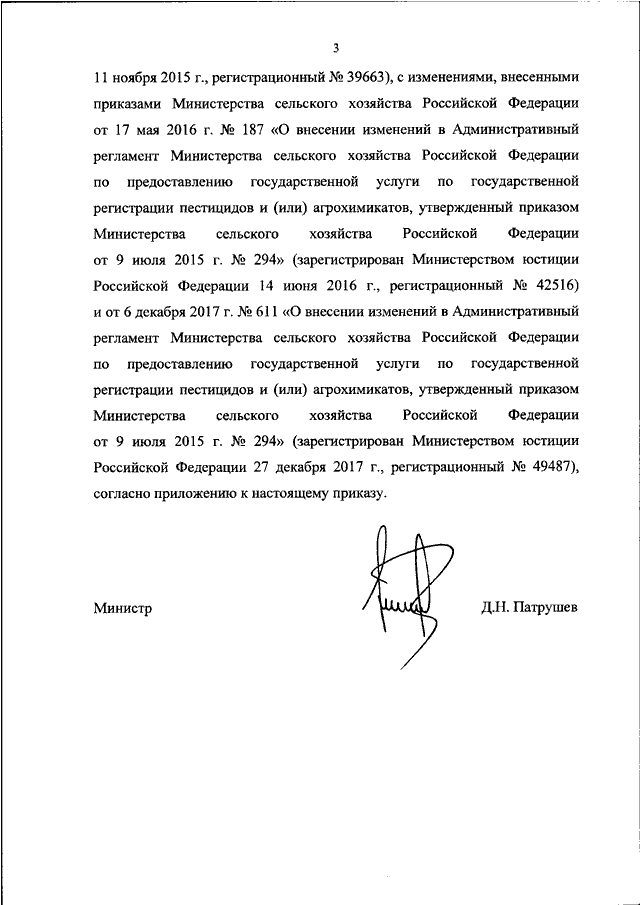 3

11 ноября 2015 г., регистрационный № 39663), с изменениями, внесенными приказами Министерства сельского хозяйства Российской Федерации от 17 мая 2016 г. № 187 «О внесении изменений в Административный регламент Министерства сельского хозяйства Российской Федерации по предоставлению государственной услуги по государственной регистрации пестицидов и (или) агрохимикатов, утвержденный приказом Министерства сельского хозяйства Российской Федерации от 9 июля 2015 г. № 294» (зарегистрирован Министерством юстиции Российской Федерации 14 июня 2016 г., регистрационный № 42516) и от 6 декабря 2017 г. № 611 «О внесении изменений в Административный регламент Министерства сельского хозяйства Российской Федерации по предоставлению государственной услуги по государственной регистрации пестицидов и (или) агрохимикатов, утвержденный приказом Министерства сельского хозяйства Российской Федерации от 9 июля 2015 г. № 294» (зарегистрирован Министерством юстиции Российской Федерации 27 декабря 2017 г., регистрационный № 49487), согласно приложению к настоящему приказу.

Министр

Д.Н. Патрушев